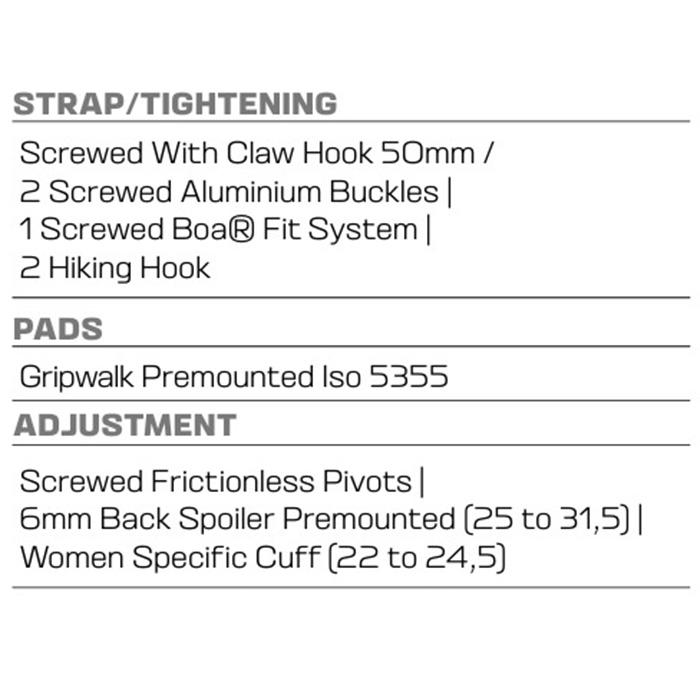 STRAP/TIGHTENING

Screwed With Claw Hook 50mm /
2 Screwed Aluminium Buckles |
1 Screwed Boa® Fit System |
2 Hiking Hook

PADS

Gripwalk Premounted Iso 5355

ADJUSTMENT

Screwed Frictionless Pivots |
6mm Back Spoiler Premounted (25 to 31,5) |
Women Specific Cuff (22 to 24,5)